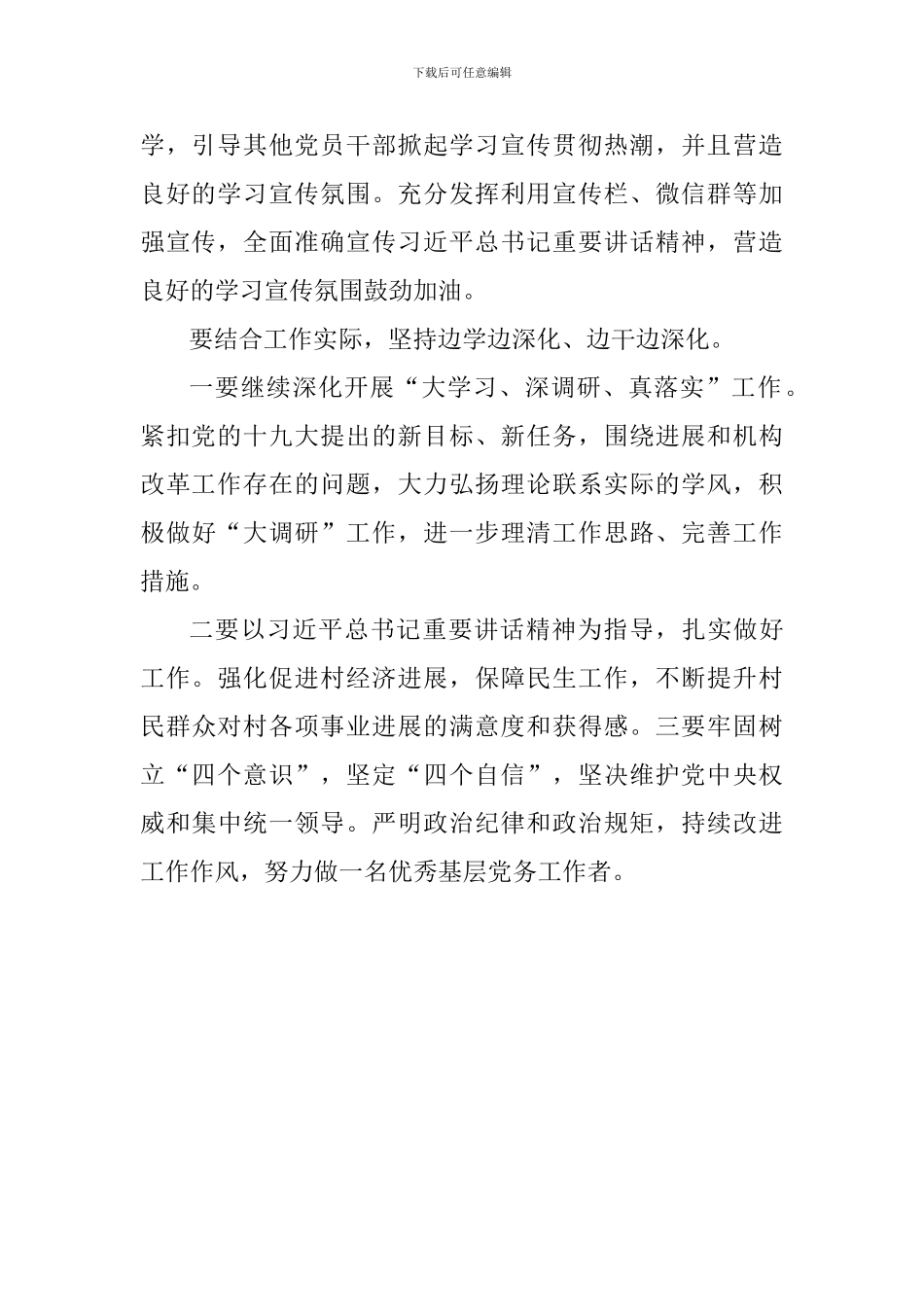 下载后可任意编辑

学，引导其他党员干部掀起学习宣传贯彻热潮，并且营造良好的学习宣传氛围。充分发挥利用宣传栏、微信群等加强宣传，全面准确宣传习近平总书记重要讲话精神，营造良好的学习宣传氛围鼓劲加油。

要结合工作实际，坚持边学边深化、边干边深化。

一要继续深化开展“大学习、深调研、真落实”工作。紧扣党的十九大提出的新目标、新任务，围绕进展和机构改革工作存在的问题，大力弘扬理论联系实际的学风，积极做好“大调研”工作，进一步理清工作思路、完善工作措施。

二要以习近平总书记重要讲话精神为指导，扎实做好工作。强化促进村经济进展，保障民生工作，不断提升村民群众对村各项事业进展的满意度和获得感。三要牢固树立“四个意识”，坚定“四个自信”，坚决维护党中央权威和集中统一领导。严明政治纪律和政治规矩，持续改进工作作风，努力做一名优秀基层党务工作者。